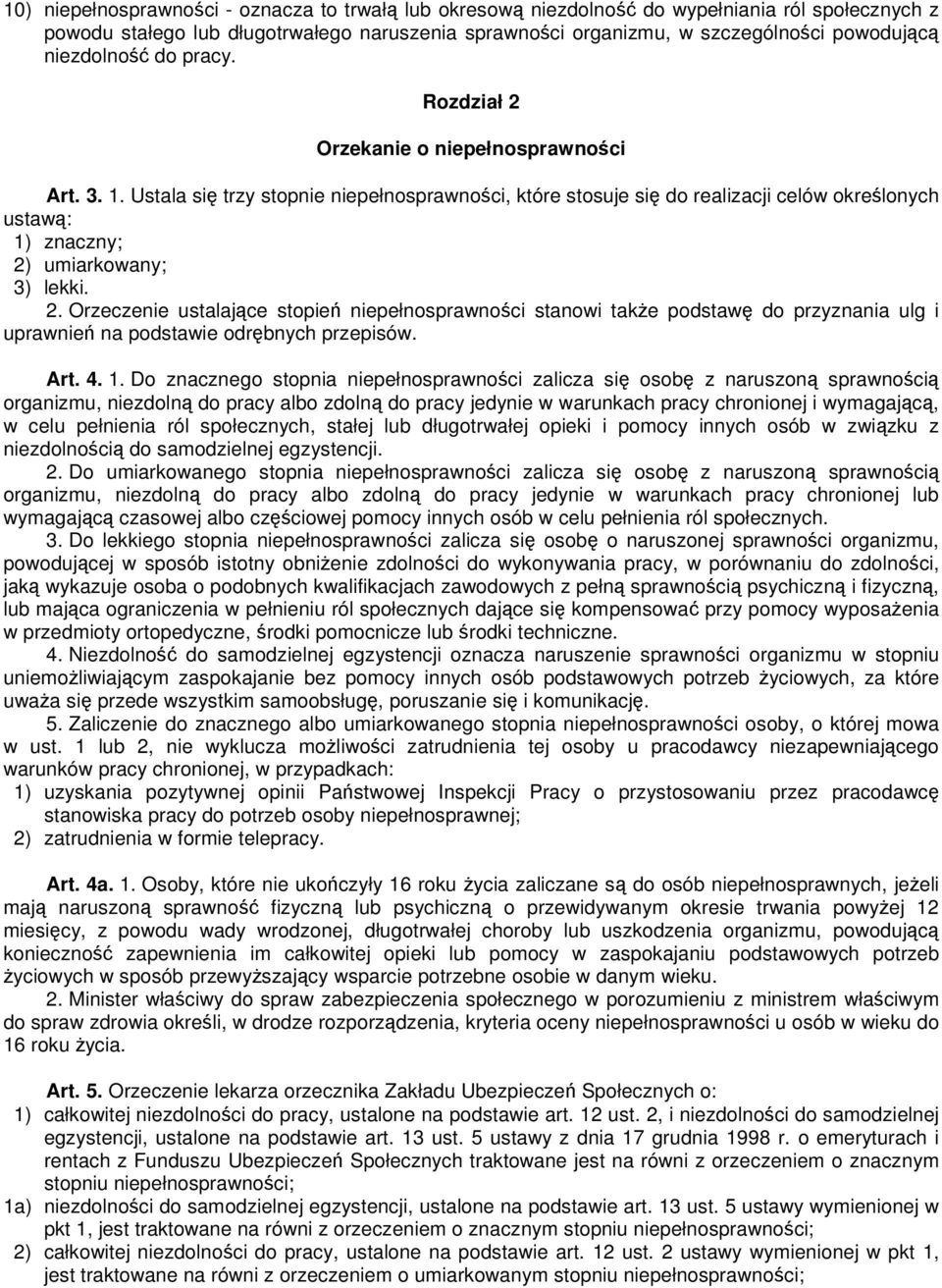 10) niepełnosprawności - oznacza to trwałą lub okresową niezdolność do wypełniania ról społecznych z powodu stałego lub długotrwałego naruszenia sprawności organizmu, w szczególności powodującą niezdolność do pracy.

Rozdział 2

Orzekanie o niepełnosprawności

Art. 3. 1. Ustala się trzy stopnie niepełnosprawności, które stosuje się do realizacji celów określonych ustawą:
1) znaczny;
2) umiarkowany;
3) lekki.
2. Orzeczenie ustalające stopień niepełnosprawności stanowi także podstawę do przyznania ulg i uprawnień na podstawie odrębnych przepisów.

Art. 4. 1. Do znacznego stopnia niepełnosprawności zalicza się osobę z naruszoną sprawnością organizmu, niezdolną do pracy albo zdolną do pracy jedynie w warunkach pracy chronionej i wymagającą, w celu pełnienia ról społecznych, stałej lub długotrwałej opieki i pomocy innych osób w związku z niezdolnością do samodzielnej egzystencji.
2. Do umiarkowanego stopnia niepełnosprawności zalicza się osobę z naruszoną sprawnością organizmu, niezdolną do pracy albo zdolną do pracy jedynie w warunkach pracy chronionej lub wymagającą czasowej albo częściowej pomocy innych osób w celu pełnienia ról społecznych.
3. Do lekkiego stopnia niepełnosprawności zalicza się osobę o naruszonej sprawności organizmu, powodującej w sposób istotny obniżenie zdolności do wykonywania pracy, w porównaniu do zdolności, jaką wykazuje osoba o podobnych kwalifikacjach zawodowych z pełną sprawnością psychiczną i fizyczną, lub mająca ograniczenia w pełnieniu ról społecznych dające się kompensować przy pomocy wyposażenia w przedmioty ortopedyczne, środki pomocnicze lub środki techniczne.
4. Niezdolność do samodzielnej egzystencji oznacza naruszenie sprawności organizmu w stopniu uniemożliwiającym zaspokajanie bez pomocy innych osób podstawowych potrzeb życiowych, za które uważa się przede wszystkim samoobsługę, poruszanie się i komunikację.
5. Zaliczenie do znacznego albo umiarkowanego stopnia niepełnosprawności osoby, o której mowa w ust. 1 lub 2, nie wyklucza możliwości zatrudnienia tej osoby u pracodawcy niezapewniającego warunków pracy chronionej, w przypadkach:
1) uzyskania pozytywnej opinii Państwowej Inspekcji Pracy o przystosowaniu przez pracodawcę stanowiska pracy do potrzeb osoby niepełnosprawnej;
2) zatrudnienia w formie telepracy.

Art. 4a. 1. Osoby, które nie ukończyły 16 roku życia zaliczane są do osób niepełnosprawnych, jeżeli mają naruszoną sprawność fizyczną lub psychiczną o przewidywanym okresie trwania powyżej 12 miesięcy, z powodu wady wrodzonej, długotrwałej choroby lub uszkodzenia organizmu, powodującą konieczność zapewnienia im całkowitej opieki lub pomocy w zaspokajaniu podstawowych potrzeb życiowych w sposób przewyższający wsparcie potrzebne osobie w danym wieku.
2. Minister właściwy do spraw zabezpieczenia społecznego w porozumieniu z ministrem właściwym do spraw zdrowia określi, w drodze rozporządzenia, kryteria oceny niepełnosprawności u osób w wieku do 16 roku życia.

Art. 5. Orzeczenie lekarza orzecznika Zakładu Ubezpieczeń Społecznych o:
1) całkowitej niezdolności do pracy, ustalone na podstawie art. 12 ust. 2, i niezdolności do samodzielnej egzystencji, ustalone na podstawie art. 13 ust. 5 ustawy z dnia 17 grudnia 1998 r. o emeryturach i rentach z Funduszu Ubezpieczeń Społecznych traktowane jest na równi z orzeczeniem o znacznym stopniu niepełnosprawności;
1a) niezdolności do samodzielnej egzystencji, ustalone na podstawie art. 13 ust. 5 ustawy wymienionej w pkt 1, jest traktowane na równi z orzeczeniem o znacznym stopniu niepełnosprawności;
2) całkowitej niezdolności do pracy, ustalone na podstawie art. 12 ust. 2 ustawy wymienionej w pkt 1, jest traktowane na równi z orzeczeniem o umiarkowanym stopniu niepełnosprawności;